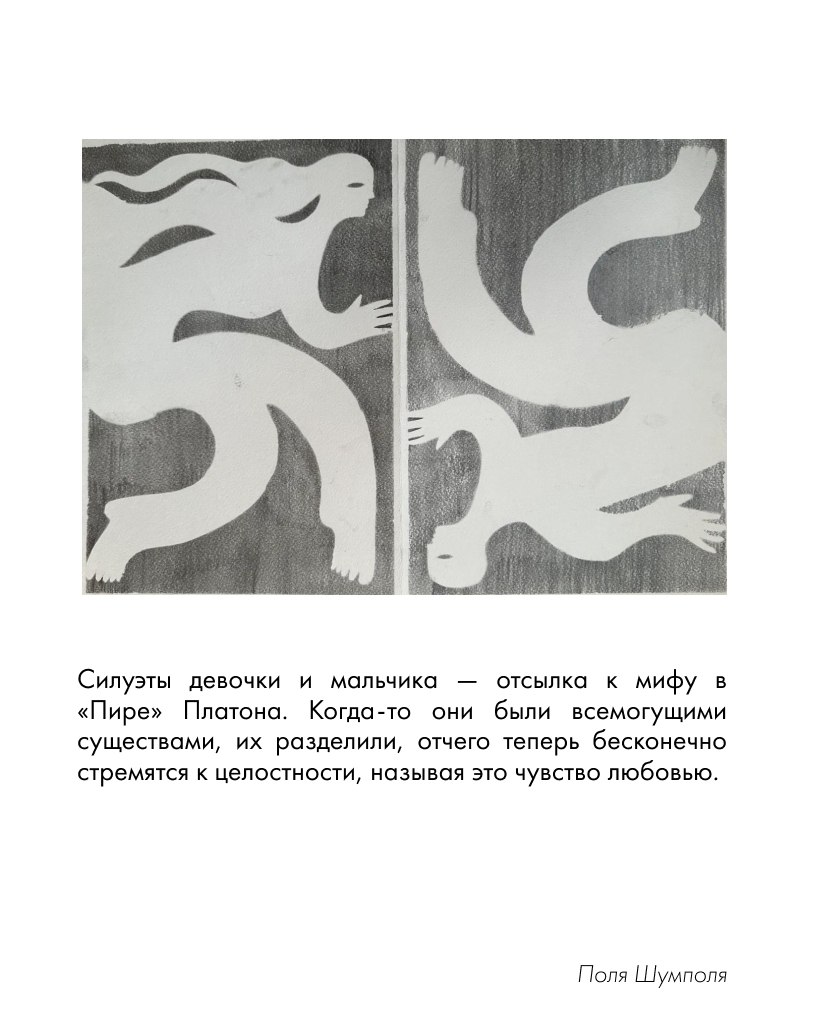 Силуэты девочки и мальчика — отсылка к мифу в «Пире» Платона. Когда-то они были всемогущими существами, их разделили, отчего теперь бесконечно стремятся к целостности, называя это чувство любовью.

Поля Шумполя